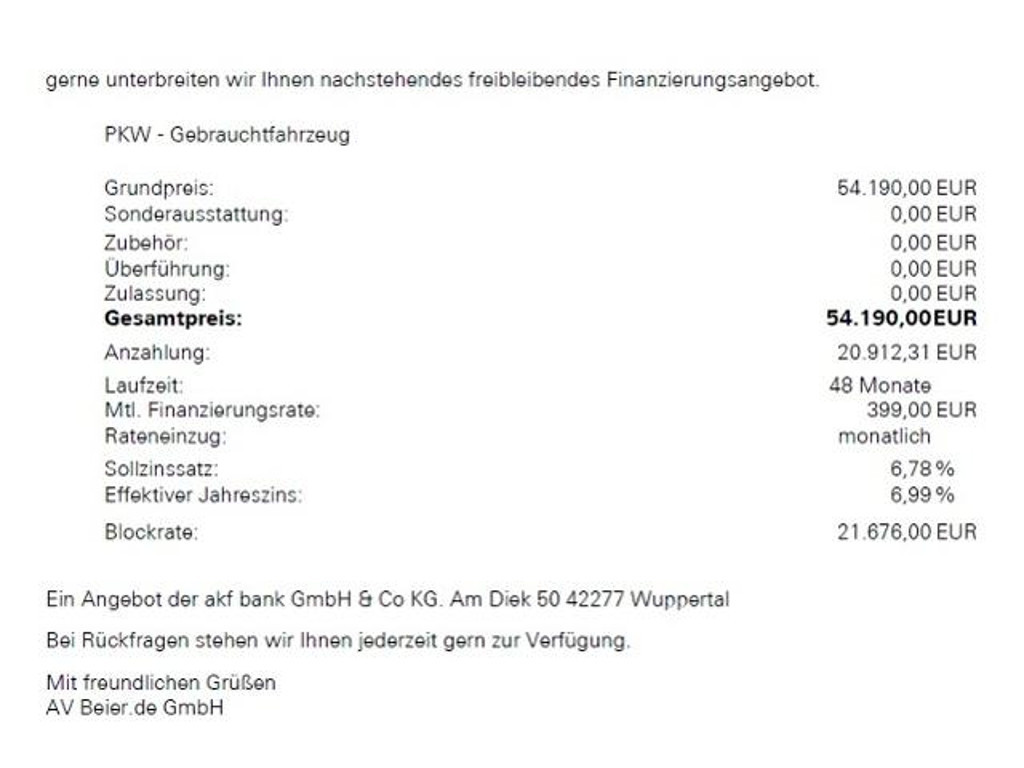 gerne unterbreiten wir Ihnen nachstehendes freibleibendes Finanzierungsangebot.

PKW - Gebrauchtfahrzeug

| | |
|---|---|
| Grundpreis: | 54.190,00 EUR |
| Sonderausstattung: | 0,00 EUR |
| Zubehör: | 0,00 EUR |
| Überführung: | 0,00 EUR |
| Zulassung: | 0,00 EUR |
| **Gesamtpreis:** | **54.190,00EUR** |
| Anzahlung: | 20.912,31 EUR |
| Laufzeit: | 48 Monate |
| Mtl. Finanzierungsrate: | 399,00 EUR |
| Rateneinzug: | monatlich |
| Sollzinssatz: | 6,78 % |
| Effektiver Jahreszins: | 6,99 % |
| Blockrate: | 21.676,00 EUR |

Ein Angebot der akf bank GmbH & Co KG. Am Diek 50 42277 Wuppertal

Bei Rückfragen stehen wir Ihnen jederzeit gern zur Verfügung.

Mit freundlichen Grüßen
AV Beier.de GmbH